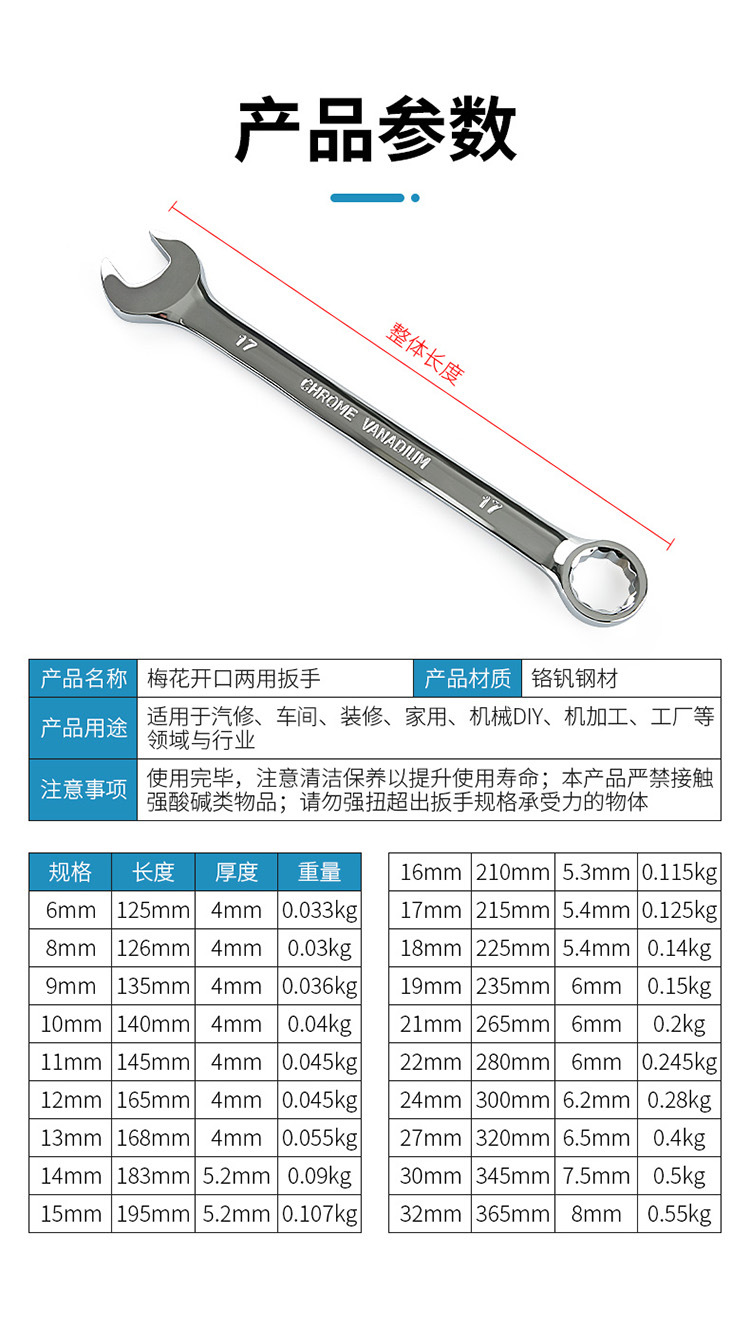 产品参数

整体长度

17

CHROME VANADIUM

17

| 产品名称 | 梅花开口两用扳手 | 产品材质 | 铬钒钢材 |
|---|---|---|---|
| 产品用途 | 适用于汽修、车间、装修、家用、机械DIY、机加工、工厂等领域与行业 | | |
| 注意事项 | 使用完毕，注意清洁保养以提升使用寿命；本产品严禁接触强酸碱类物品；请勿强扭超出扳手规格承受力的物体 | | |

| 规格 | 长度 | 厚度 | 重量 |
|---|---|---|---|
| 6mm | 125mm | 4mm | 0.033kg |
| 8mm | 126mm | 4mm | 0.03kg |
| 9mm | 135mm | 4mm | 0.036kg |
| 10mm | 140mm | 4mm | 0.04kg |
| 11mm | 145mm | 4mm | 0.045kg |
| 12mm | 165mm | 4mm | 0.045kg |
| 13mm | 168mm | 4mm | 0.055kg |
| 14mm | 183mm | 5.2mm | 0.09kg |
| 15mm | 195mm | 5.2mm | 0.107kg |

| 16mm | 210mm | 5.3mm | 0.115kg |
|---|---|---|---|
| 17mm | 215mm | 5.4mm | 0.125kg |
| 18mm | 225mm | 5.4mm | 0.14kg |
| 19mm | 235mm | 6mm | 0.15kg |
| 21mm | 265mm | 6mm | 0.2kg |
| 22mm | 280mm | 6mm | 0.245kg |
| 24mm | 300mm | 6.2mm | 0.28kg |
| 27mm | 320mm | 6.5mm | 0.4kg |
| 30mm | 345mm | 7.5mm | 0.5kg |
| 32mm | 365mm | 8mm | 0.55kg |